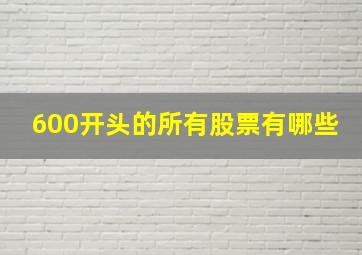 600开头的所有股票有哪些